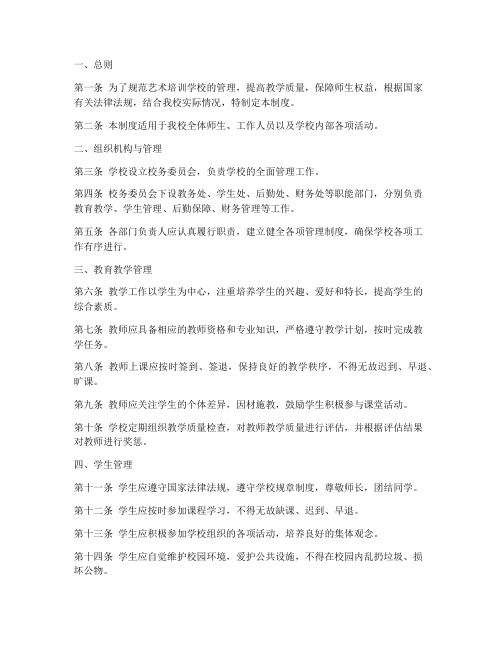 一、总则

第一条 为了规范艺术培训学校的管理，提高教学质量，保障师生权益，根据国家有关法律法规，结合我校实际情况，特制定本制度。

第二条 本制度适用于我校全体师生、工作人员以及学校内部各项活动。

二、组织机构与管理

第三条 学校设立校务委员会，负责学校的全面管理工作。

第四条 校务委员会下设教务处、学生处、后勤处、财务处等职能部门，分别负责教育教学、学生管理、后勤保障、财务管理等工作。

第五条 各部门负责人应认真履行职责，建立健全各项管理制度，确保学校各项工作有序进行。

三、教育教学管理

第六条 教学工作以学生为中心，注重培养学生的兴趣、爱好和特长，提高学生的综合素质。

第七条 教师应具备相应的教师资格和专业知识，严格遵守教学计划，按时完成教学任务。

第八条 教师上课应按时签到、签退，保持良好的教学秩序，不得无故迟到、早退、旷课。

第九条 教师应关注学生的个体差异，因材施教，鼓励学生积极参与课堂活动。

第十条 学校定期组织教学质量检查，对教师教学质量进行评估，并根据评估结果对教师进行奖惩。

四、学生管理

第十一条 学生应遵守国家法律法规，遵守学校规章制度，尊敬师长，团结同学。

第十二条 学生应按时参加课程学习，不得无故缺课、迟到、早退。

第十三条 学生应积极参加学校组织的各项活动，培养良好的集体观念。

第十四条 学生应自觉维护校园环境，爱护公共设施，不得在校园内乱扔垃圾、损坏公物。